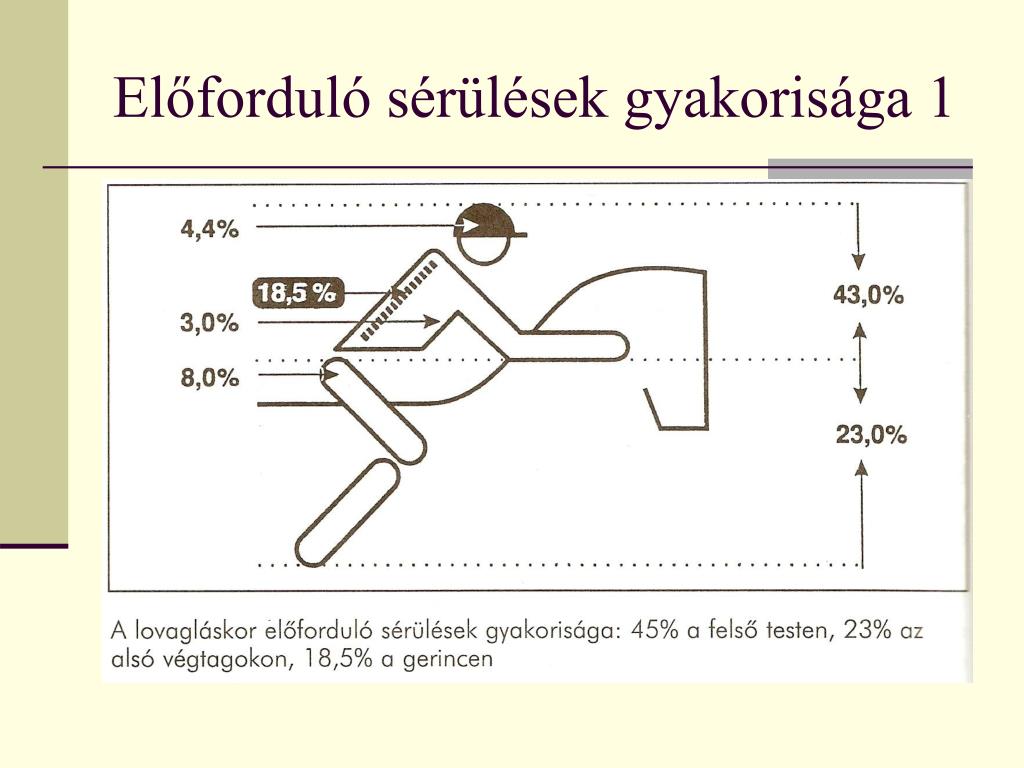 Előforduló sérülések gyakorisága 1

4,4%

18,5 %

3,0%

8,0%

43,0%

23,0%

A lovagláskor előforduló sérülések gyakorisága: 45% a felső testen, 23% az alsó végtagokon, 18,5% a gerincen